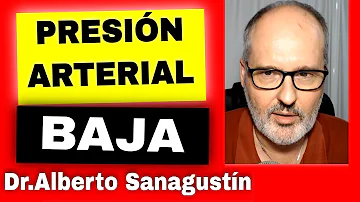 PRESIÓN ARTERIAL

BAJA

Dr.Alberto Sanagustín